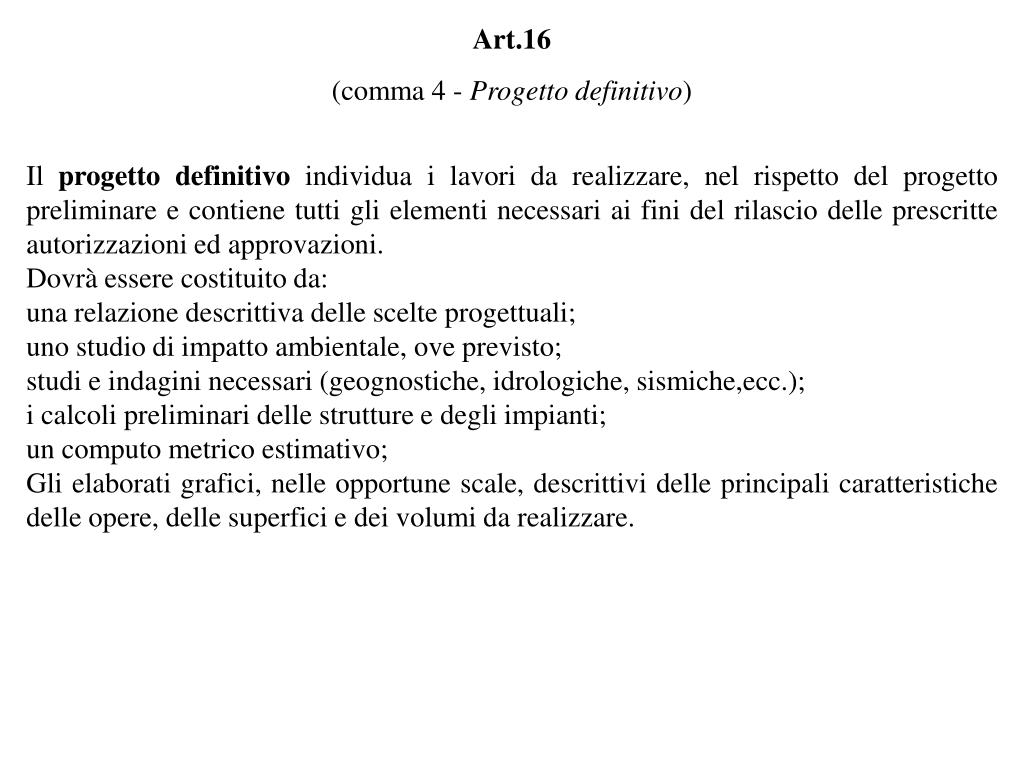 Art.16

(comma 4 - Progetto definitivo)

Il progetto definitivo individua i lavori da realizzare, nel rispetto del progetto preliminare e contiene tutti gli elementi necessari ai fini del rilascio delle prescritte autorizzazioni ed approvazioni.
Dovrà essere costituito da:
una relazione descrittiva delle scelte progettuali;
uno studio di impatto ambientale, ove previsto;
studi e indagini necessari (geognostiche, idrologiche, sismiche,ecc.);
i calcoli preliminari delle strutture e degli impianti;
un computo metrico estimativo;
Gli elaborati grafici, nelle opportune scale, descrittivi delle principali caratteristiche delle opere, delle superfici e dei volumi da realizzare.